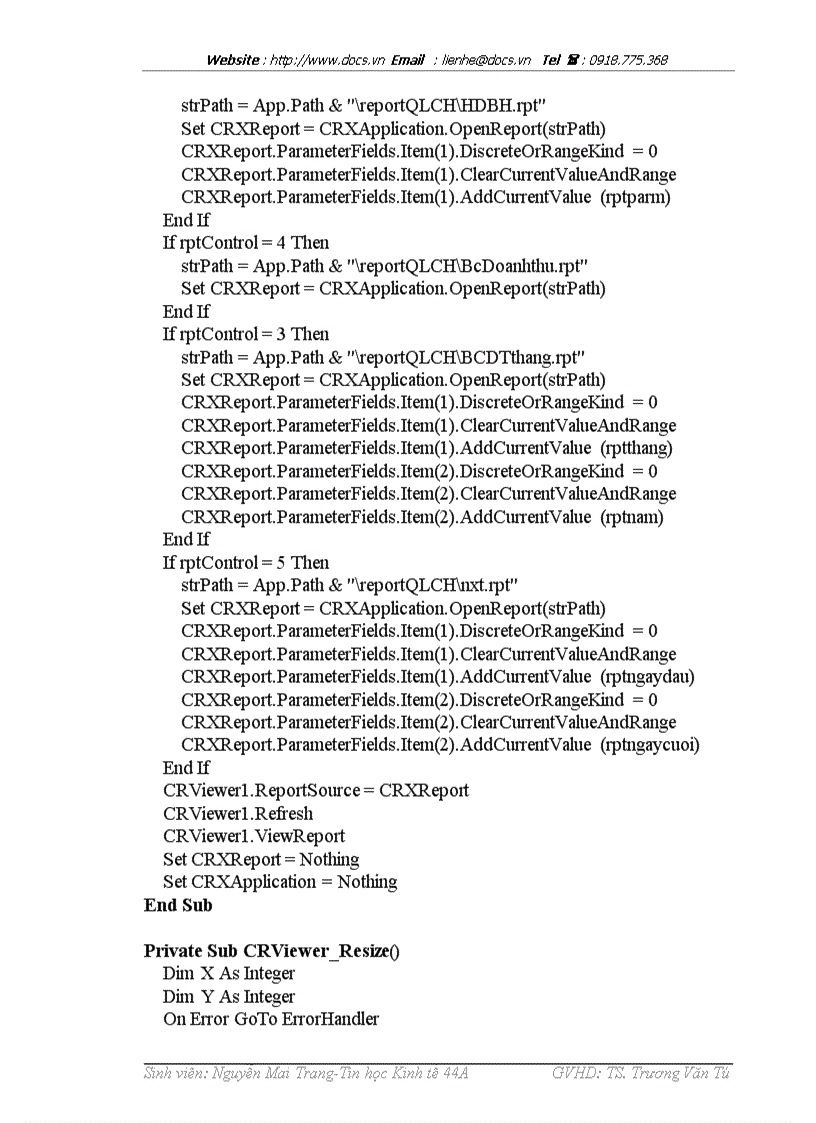 Website : http://www.docs.vn Email : lienhe@docs.vn Tel ☎ : 0918.775.368

strPath = App.Path & "\reportQLCH\HDBH.rpt"
Set CRXReport = CRXApplication.OpenReport(strPath)
CRXReport.ParameterFields.Item(1).DiscreteOrRangeKind = 0
CRXReport.ParameterFields.Item(1).ClearCurrentValueAndRange
CRXReport.ParameterFields.Item(1).AddCurrentValue (rptparm)
End If
If rptControl = 4 Then
strPath = App.Path & "\reportQLCH\BcDoanhthu.rpt"
Set CRXReport = CRXApplication.OpenReport(strPath)
End If
If rptControl = 3 Then
strPath = App.Path & "\reportQLCH\BCDTthang.rpt"
Set CRXReport = CRXApplication.OpenReport(strPath)
CRXReport.ParameterFields.Item(1).DiscreteOrRangeKind = 0
CRXReport.ParameterFields.Item(1).ClearCurrentValueAndRange
CRXReport.ParameterFields.Item(1).AddCurrentValue (rptthang)
CRXReport.ParameterFields.Item(2).DiscreteOrRangeKind = 0
CRXReport.ParameterFields.Item(2).ClearCurrentValueAndRange
CRXReport.ParameterFields.Item(2).AddCurrentValue (rptnam)
End If
If rptControl = 5 Then
strPath = App.Path & "\reportQLCH\nxt.rpt"
Set CRXReport = CRXApplication.OpenReport(strPath)
CRXReport.ParameterFields.Item(1).DiscreteOrRangeKind = 0
CRXReport.ParameterFields.Item(1).ClearCurrentValueAndRange
CRXReport.ParameterFields.Item(1).AddCurrentValue (rptngaydau)
CRXReport.ParameterFields.Item(2).DiscreteOrRangeKind = 0
CRXReport.ParameterFields.Item(2).ClearCurrentValueAndRange
CRXReport.ParameterFields.Item(2).AddCurrentValue (rptngaycuoi)
End If
CRViewer1.ReportSource = CRXReport
CRViewer1.Refresh
CRViewer1.ViewReport
Set CRXReport = Nothing
Set CRXApplication = Nothing
End Sub

Private Sub CRViewer_Resize()
Dim X As Integer
Dim Y As Integer
On Error GoTo ErrorHandler

Sinh viên: Nguyễn Mai Trang-Tin học Kinh tế 44A GVHD: TS. Trương Văn Tú